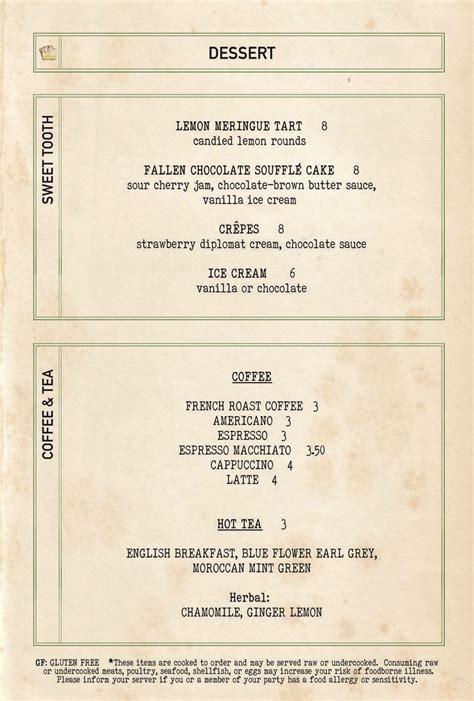 DESSERT

SWEET TOOTH

LEMON MERINGUE TART 8
candied lemon rounds

FALLEN CHOCOLATE SOUFFLÉ CAKE 8
sour cherry jam, chocolate-brown butter sauce, vanilla ice cream

CRÊPES 8
strawberry diplomat cream, chocolate sauce

ICE CREAM 6
vanilla or chocolate

COFFEE & TEA

COFFEE

FRENCH ROAST COFFEE 3
AMERICANO 3
ESPRESSO 3
ESPRESSO MACCHIATO 3.50
CAPPUCCINO 4
LATTE 4

HOT TEA 3

ENGLISH BREAKFAST, BLUE FLOWER EARL GREY, MOROCCAN MINT GREEN

Herbal:
CHAMOMILE, GINGER LEMON

GF: GLUTEN FREE *These items are cooked to order and may be served raw or undercooked. Consuming raw or undercooked meats, poultry, seafood, shellfish, or eggs may increase your risk of foodborne illness. Please inform your server if you or a member of your party has a food allergy or sensitivity.